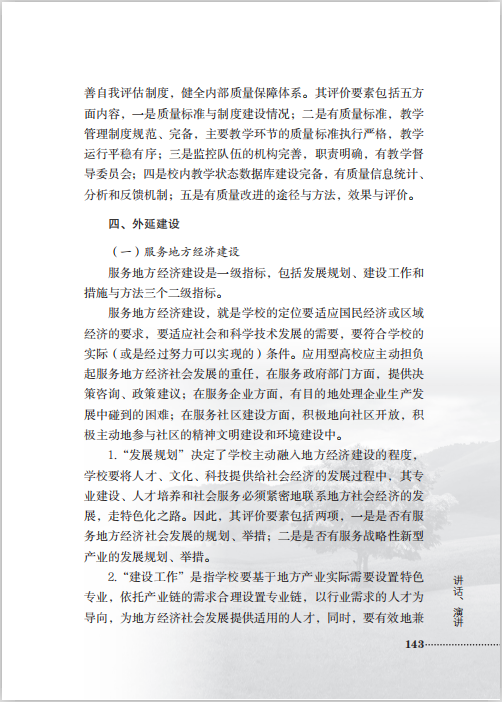 善自我评估制度，健全内部质量保障体系。其评价要素包括五方面内容，一是质量标准与制度建设情况；二是有质量标准，教学管理制度规范、完备，主要教学环节的质量标准执行严格，教学运行平稳有序；三是监控队伍的机构完善，职责明确，有教学督导委员会；四是校内教学状态数据库建设完备，有质量信息统计、分析和反馈机制；五是有质量改进的途径与方法，效果与评价。

四、外延建设

（一）服务地方经济建设

服务地方经济建设是一级指标，包括发展规划、建设工作和措施与方法三个二级指标。

服务地方经济建设，就是学校的定位要适应国民经济或区域经济的要求，要适应社会和科学技术发展的需要，要符合学校的实际（或是经过努力可以实现的）条件。应用型高校应主动担负起服务地方经济社会发展的重任，在服务政府部门方面，提供决策咨询、政策建议；在服务企业方面，有目的地处理企业生产发展中碰到的困难；在服务社区建设方面，积极地向社区开放，积极主动地参与社区的精神文明建设和环境建设中。

1.“发展规划”决定了学校主动融入地方经济建设的程度，学校要将人才、文化、科技提供给社会经济的发展过程中，其专业建设、人才培养和社会服务必须紧密地联系地方社会经济的发展，走特色化之路。因此，其评价要素包括两项，一是是否有服务地方经济社会发展的规划、举措；二是是否有服务战略性新型产业的发展规划、举措。

2.“建设工作”是指学校要基于地方产业实际需要设置特色专业，依托产业链的需求合理设置专业链，以行业需求的人才为导向，为地方经济社会发展提供适用的人才，同时，要有效地兼

讲话、演讲

143